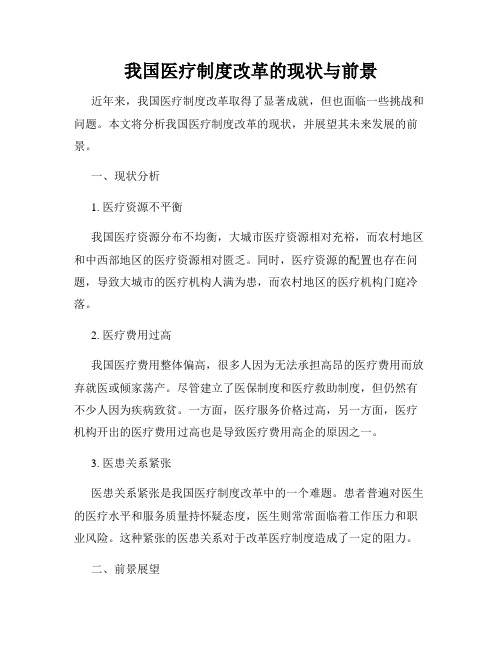 我国医疗制度改革的现状与前景

近年来，我国医疗制度改革取得了显著成就，但也面临一些挑战和问题。本文将分析我国医疗制度改革的现状，并展望其未来发展的前景。

一、现状分析

1. 医疗资源不平衡

我国医疗资源分布不均衡，大城市医疗资源相对充裕，而农村地区和中西部地区的医疗资源相对匮乏。同时，医疗资源的配置也存在问题，导致大城市的医疗机构人满为患，而农村地区的医疗机构门庭冷落。

2. 医疗费用过高

我国医疗费用整体偏高，很多人因为无法承担高昂的医疗费用而放弃就医或倾家荡产。尽管建立了医保制度和医疗救助制度，但仍然有不少人因为疾病致贫。一方面，医疗服务价格过高，另一方面，医疗机构开出的医疗费用过高也是导致医疗费用高企的原因之一。

3. 医患关系紧张

医患关系紧张是我国医疗制度改革中的一个难题。患者普遍对医生的医疗水平和服务质量持怀疑态度，医生则常常面临着工作压力和职业风险。这种紧张的医患关系对于改革医疗制度造成了一定的阻力。

二、前景展望